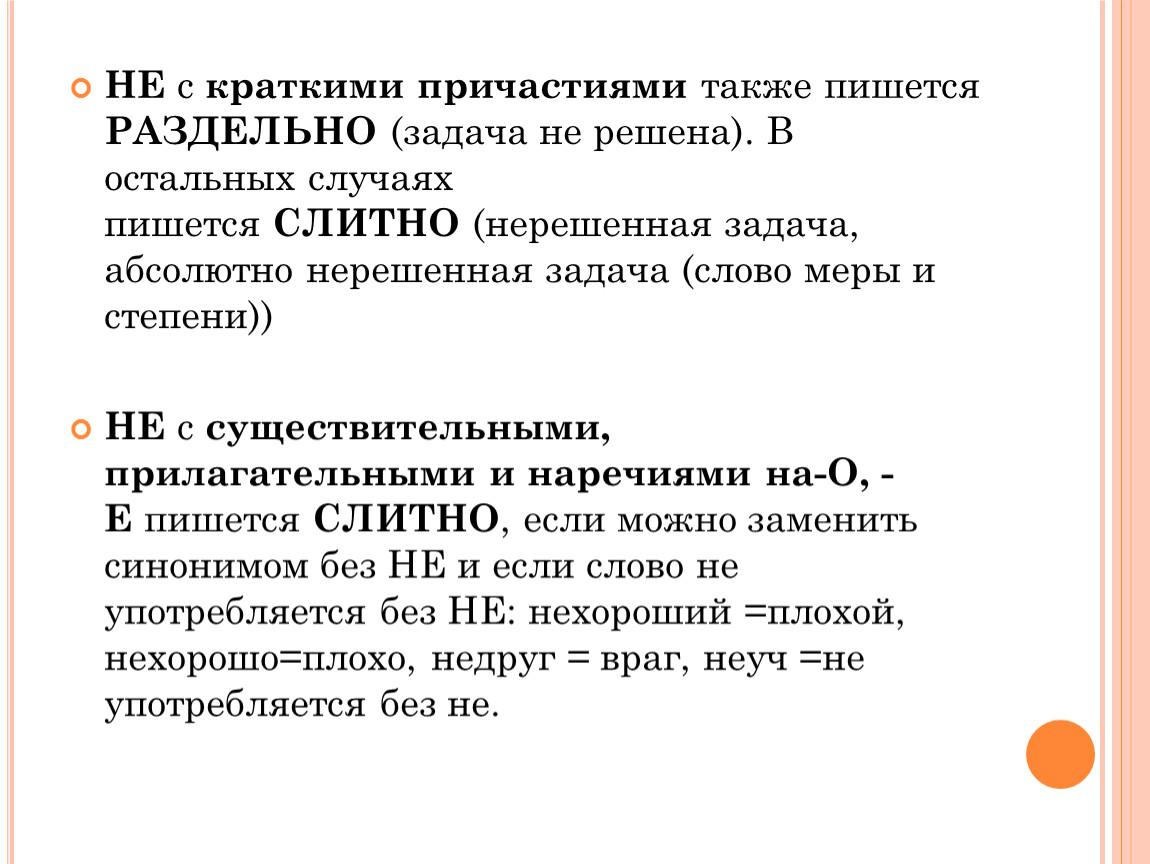 НЕ с краткими причастиями также пишется РАЗДЕЛЬНО (задача не решена). В остальных случаях пишется СЛИТНО (нерешенная задача, абсолютно нерешенная задача (слово меры и степени))

НЕ с существительными, прилагательными и наречиями на-О, -Е пишется СЛИТНО, если можно заменить синонимом без НЕ и если слово не употребляется без НЕ: нехороший =плохой, нехорошо=плохо, недруг = враг, неуч =не употребляется без не.